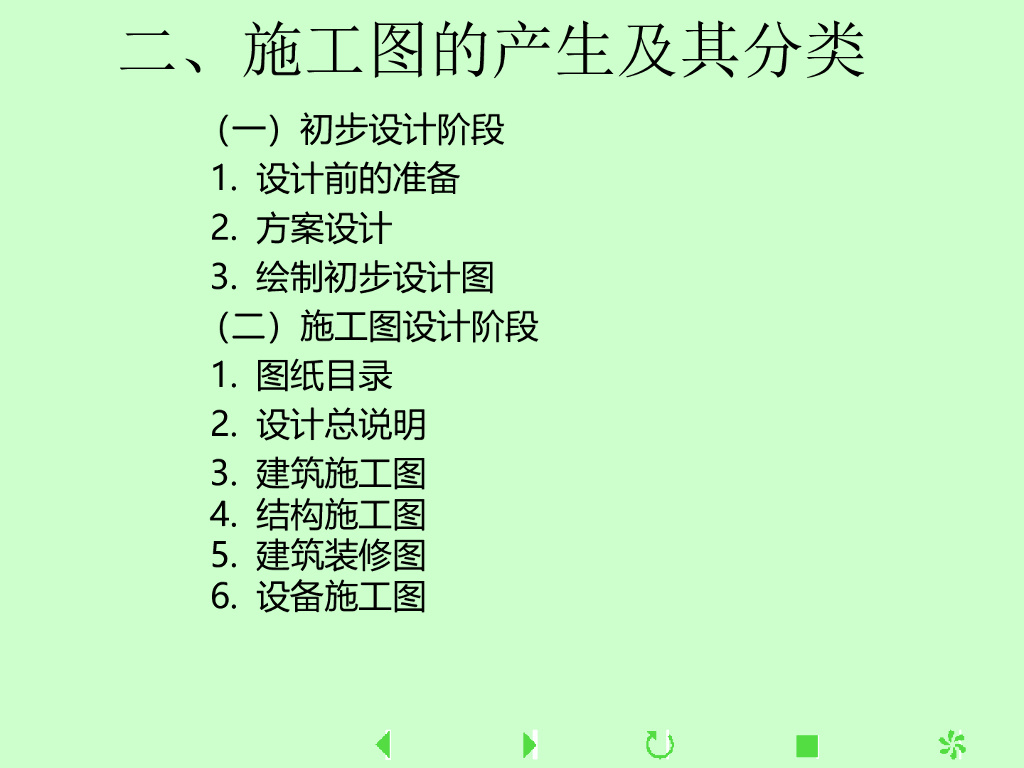 二、施工图的产生及其分类

（一）初步设计阶段

1.设计前的准备

2.方案设计

3.绘制初步设计图

（二）施工图设计阶段

1.图纸目录

2.设计总说明

3.建筑施工图

4.结构施工图

5.建筑装修图

6.设备施工图